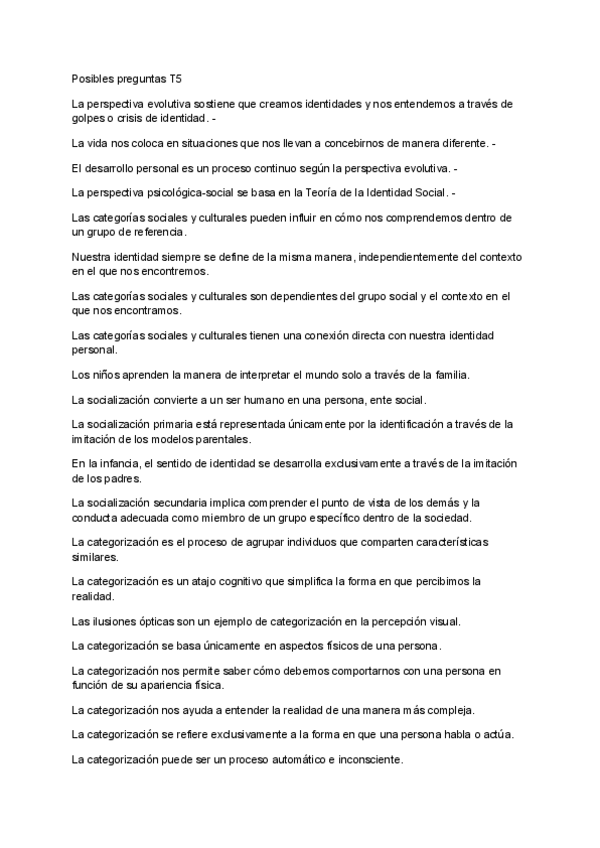 Posibles preguntas T5

La perspectiva evolutiva sostiene que creamos identidades y nos entendemos a través de golpes o crisis de identidad. -

La vida nos coloca en situaciones que nos llevan a concebirnos de manera diferente. -

El desarrollo personal es un proceso continuo según la perspectiva evolutiva. -

La perspectiva psicológica-social se basa en la Teoría de la Identidad Social. -

Las categorías sociales y culturales pueden influir en cómo nos comprendemos dentro de un grupo de referencia.

Nuestra identidad siempre se define de la misma manera, independientemente del contexto en el que nos encontremos.

Las categorías sociales y culturales son dependientes del grupo social y el contexto en el que nos encontramos.

Las categorías sociales y culturales tienen una conexión directa con nuestra identidad personal.

Los niños aprenden la manera de interpretar el mundo solo a través de la familia.

La socialización convierte a un ser humano en una persona, ente social.

La socialización primaria está representada únicamente por la identificación a través de la imitación de los modelos parentales.

En la infancia, el sentido de identidad se desarrolla exclusivamente a través de la imitación de los padres.

La socialización secundaria implica comprender el punto de vista de los demás y la conducta adecuada como miembro de un grupo específico dentro de la sociedad.

La categorización es el proceso de agrupar individuos que comparten características similares.

La categorización es un atajo cognitivo que simplifica la forma en que percibimos la realidad.

Las ilusiones ópticas son un ejemplo de categorización en la percepción visual.

La categorización se basa únicamente en aspectos físicos de una persona.

La categorización nos permite saber cómo debemos comportarnos con una persona en función de su apariencia física.

La categorización nos ayuda a entender la realidad de una manera más compleja.

La categorización se refiere exclusivamente a la forma en que una persona habla o actúa.

La categorización puede ser un proceso automático e inconsciente.